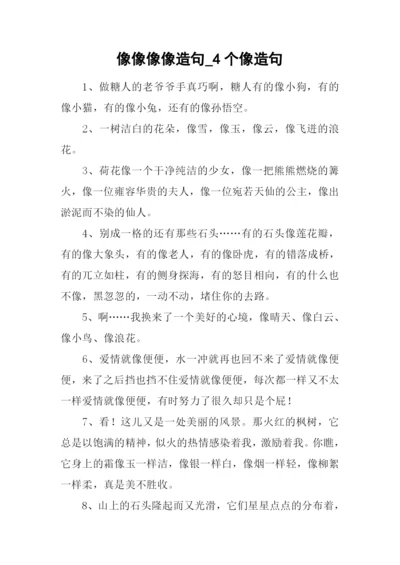 像像像像造句_4 个像造句

1、做糖人的老爷爷手真巧啊，糖人有的像小狗，有的像小猫，有的像小兔，还有的像孙悟空。

2、一树洁白的花朵，像雪，像玉，像云，像飞迸的浪花。

3、荷花像一个干净纯洁的少女，像一把熊熊燃烧的篝火，像一位雍容华贵的夫人，像一位宛若天仙的公主，像出淤泥而不染的仙人。

4、别成一格的还有那些石头……有的石头像莲花瓣，有的像大象头，有的像老人，有的像卧虎，有的错落成桥，有的兀立如柱，有的侧身探海，有的怒目相向，有的什么也不像，黑忽忽的，一动不动，堵住你的去路。

5、啊……我换来了一个美好的心境，像晴天、像白云、像小鸟、像浪花。

6、爱情就像便便，水一冲就再也回不来了爱情就像便便，来了之后挡也挡不住爱情就像便便，每次都一样又不太一样爱情就像便便，有时努力了很久却只是个屁！

7、看！这儿又是一处美丽的风景。那火红的枫树，它总是以饱满的精神，似火的热情感染着我，激励着我。你瞧，它身上的霜像玉一样洁，像银一样白，像烟一样轻，像柳絮一样柔，真是美不胜收。

8、山上的石头隆起而又光滑，它们星星点点的分布着，